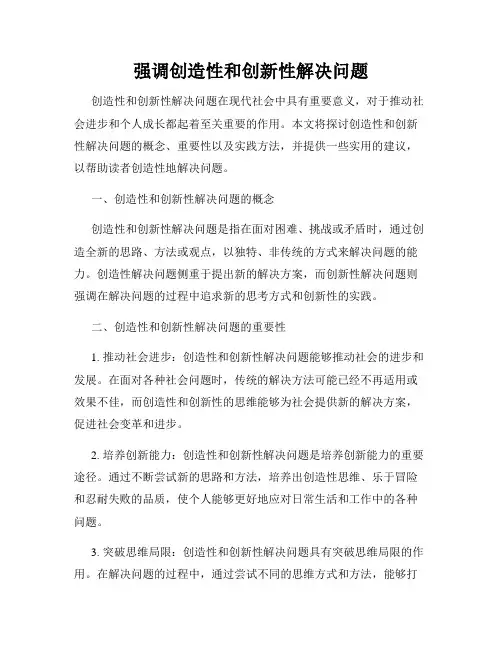 强调创造性和创新性解决问题

创造性和创新性解决问题在现代社会中具有重要意义，对于推动社会进步和个人成长都起着至关重要的作用。本文将探讨创造性和创新性解决问题的概念、重要性以及实践方法，并提供一些实用的建议，以帮助读者创造性地解决问题。

一、创造性和创新性解决问题的概念

创造性和创新性解决问题是指在面对困难、挑战或矛盾时，通过创造全新的思路、方法或观点，以独特、非传统的方式来解决问题的能力。创造性解决问题侧重于提出新的解决方案，而创新性解决问题则强调在解决问题的过程中追求新的思考方式和创新性的实践。

二、创造性和创新性解决问题的重要性

1. 推动社会进步：创造性和创新性解决问题能够推动社会的进步和发展。在面对各种社会问题时，传统的解决方法可能已经不再适用或效果不佳，而创造性和创新性的思维能够为社会提供新的解决方案，促进社会变革和进步。

2. 培养创新能力：创造性和创新性解决问题是培养创新能力的重要途径。通过不断尝试新的思路和方法，培养出创造性思维、乐于冒险和忍耐失败的品质，使个人能够更好地应对日常生活和工作中的各种问题。

3. 突破思维局限：创造性和创新性解决问题具有突破思维局限的作用。在解决问题的过程中，通过尝试不同的思维方式和方法，能够打